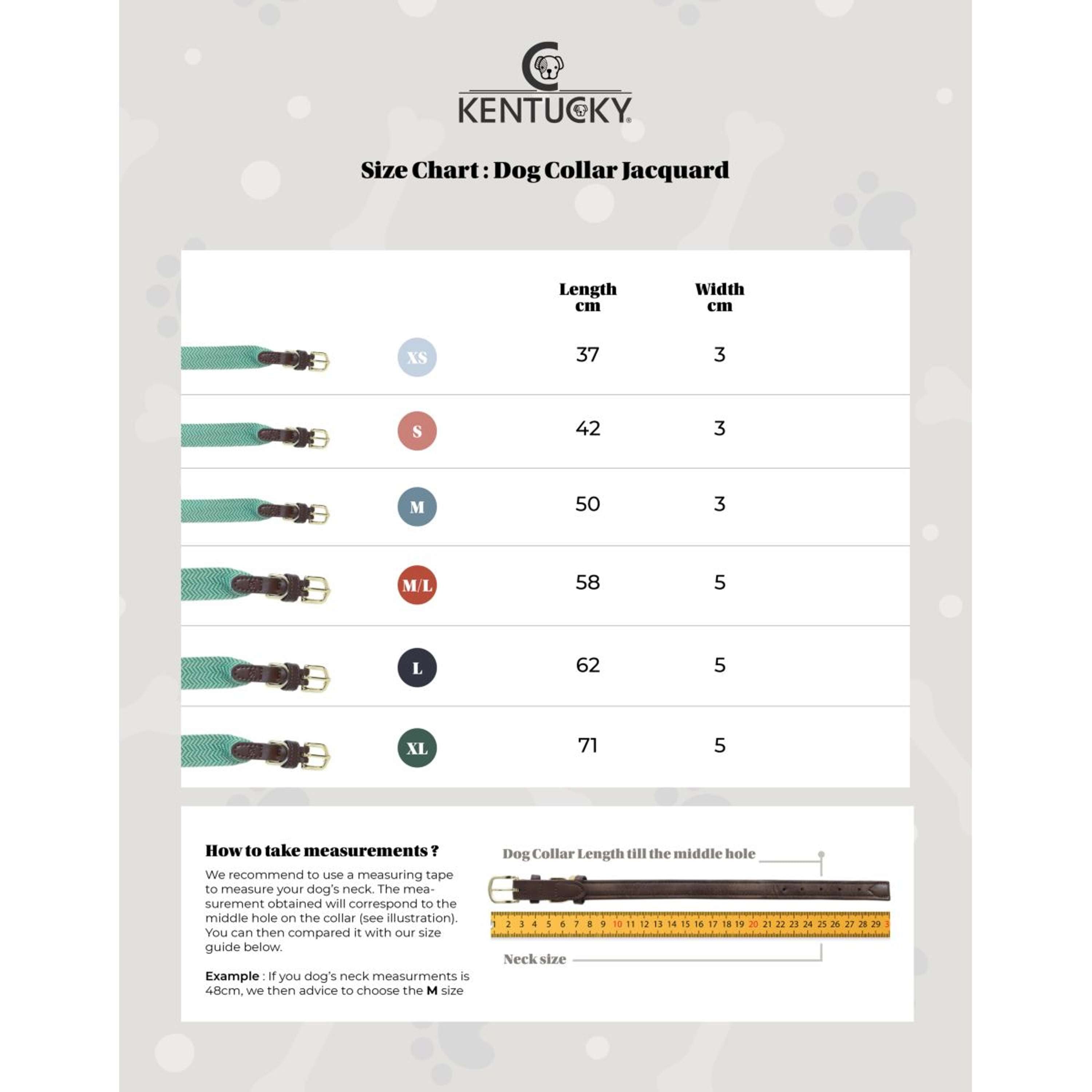 KENTUCKY

Size Chart : Dog Collar Jacquard

| | Length cm | Width cm |
|---|---|---|
| XS | 37 | 3 |
| S | 42 | 3 |
| M | 50 | 3 |
| M/L | 58 | 5 |
| L | 62 | 5 |
| XL | 71 | 5 |

How to take measurements ?

We recommend to use a measuring tape to measure your dog's neck. The measurement obtained will correspond to the middle hole on the collar (see illustration). You can then compared it with our size guide below.

Example : If you dog's neck measurments is 48cm, we then advice to choose the M size

Dog Collar Length till the middle hole

1 2 3 4 5 6 7 8 9 10 11 12 13 14 15 16 17 18 19 20 21 22 23 24 25 26 27 28 29 3

Neck size